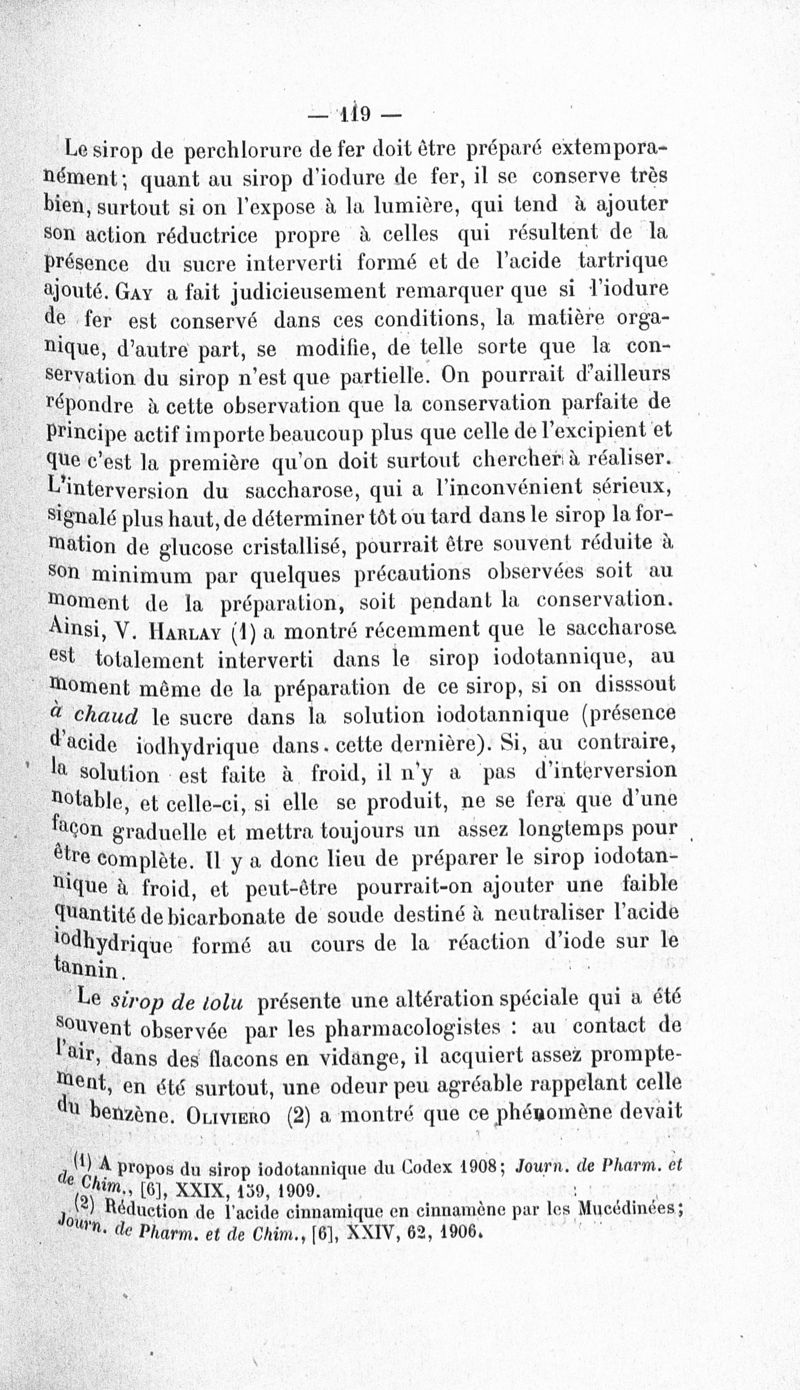 — 119 —

Le sirop de perchlorure de fer doit être préparé extemporanément; quant au sirop d'iodure de fer, il se conserve très bien, surtout si on l'expose à la lumière, qui tend à ajouter son action réductrice propre à celles qui résultent de la présence du sucre interverti formé et de l'acide tartrique ajouté. Gay a fait judicieusement remarquer que si l'iodure de fer est conservé dans ces conditions, la matière organique, d'autre part, se modifie, de telle sorte que la conservation du sirop n'est que partielle. On pourrait d'ailleurs répondre à cette observation que la conservation parfaite de principe actif importe beaucoup plus que celle de l'excipient et que c'est la première qu'on doit surtout chercher à réaliser. L'interversion du saccharose, qui a l'inconvénient sérieux, signalé plus haut, de déterminer tôt ou tard dans le sirop la formation de glucose cristallisé, pourrait être souvent réduite à son minimum par quelques précautions observées soit au moment de la préparation, soit pendant la conservation. Ainsi, V. Harlay (1) a montré récemment que le saccharose est totalement interverti dans le sirop iodotannique, au moment même de la préparation de ce sirop, si on disssout à chaud le sucre dans la solution iodotannique (présence d'acide iodhydrique dans cette dernière). Si, au contraire, la solution est faite à froid, il n'y a pas d'interversion notable, et celle-ci, si elle se produit, ne se fera que d'une façon graduelle et mettra toujours un assez longtemps pour être complète. Il y a donc lieu de préparer le sirop iodotannique à froid, et peut-être pourrait-on ajouter une faible quantité de bicarbonate de soude destiné à neutraliser l'acide iodhydrique formé au cours de la réaction d'iode sur le tannin.

Le sirop de tolu présente une altération spéciale qui a été souvent observée par les pharmacologistes : au contact de l'air, dans des flacons en vidange, il acquiert assez promptement, en été surtout, une odeur peu agréable rappelant celle du benzène. Oliviero (2) a montré que ce phénomène devait

(1) A propos du sirop iodotannique du Codex 1908; Journ. de Pharm. et de Chim., [6], XXIX, 159, 1909.

(2) Réduction de l'acide cinnamique en cinnamène par les Mucédinées; Journ. de Pharm. et de Chim., [6], XXIV, 62, 1906.